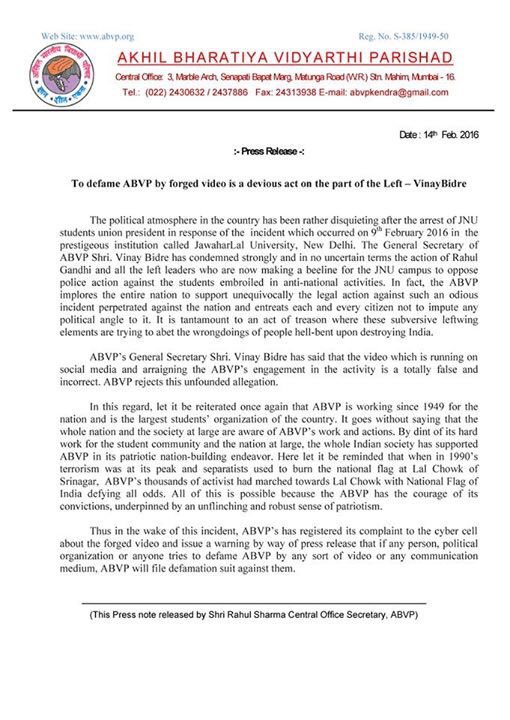 Web Site: www.abvp.org

Reg. No. S-385/1949-50

AKHIL BHARATIYA VIDYARTHI PARISHAD

Central Office: 3, Marble Arch, Senapati Bapat Marg, Matunga Road (W.R.) Stn. Mahim, Mumbai - 16.

Tel.: (022) 2430632 / 2437886 Fax: 24313938 E-mail: abvpkendra@gmail.com

Date : 14th Feb. 2016

:- Press Release -:

To defame ABVP by forged video is a devious act on the part of the Left – VinayBidre

The political atmosphere in the country has been rather disquieting after the arrest of JNU students union president in response of the incident which occurred on 9th February 2016 in the prestigeous institution called JawaharLal University, New Delhi. The General Secretary of ABVP Shri. Vinay Bidre has condemned strongly and in no uncertain terms the action of Rahul Gandhi and all the left leaders who are now making a beeline for the JNU campus to oppose police action against the students embroiled in anti-national activities. In fact, the ABVP implores the entire nation to support unequivocally the legal action against such an odious incident perpetrated against the nation and entreats each and every citizen not to impute any political angle to it. It is tantamount to an act of treason where these subversive leftwing elements are trying to abet the wrongdoings of people hell-bent upon destroying India.

ABVP's General Secretary Shri. Vinay Bidre has said that the video which is running on social media and arraigning the ABVP's engagement in the activity is a totally false and incorrect. ABVP rejects this unfounded allegation.

In this regard, let it be reiterated once again that ABVP is working since 1949 for the nation and is the largest students' organization of the country. It goes without saying that the whole nation and the society at large are aware of ABVP's work and actions. By dint of its hard work for the student community and the nation at large, the whole Indian society has supported ABVP in its patriotic nation-building endeavor. Here let it be reminded that when in 1990's terrorism was at its peak and separatists used to burn the national flag at Lal Chowk of Srinagar, ABVP's thousands of activist had marched towards Lal Chowk with National Flag of India defying all odds. All of this is possible because the ABVP has the courage of its convictions, underpinned by an unflinching and robust sense of patriotism.

Thus in the wake of this incident, ABVP's has registered its complaint to the cyber cell about the forged video and issue a warning by way of press release that if any person, political organization or anyone tries to defame ABVP by any sort of video or any communication medium, ABVP will file defamation suit against them.

(This Press note released by Shri Rahul Sharma Central Office Secretary, ABVP)